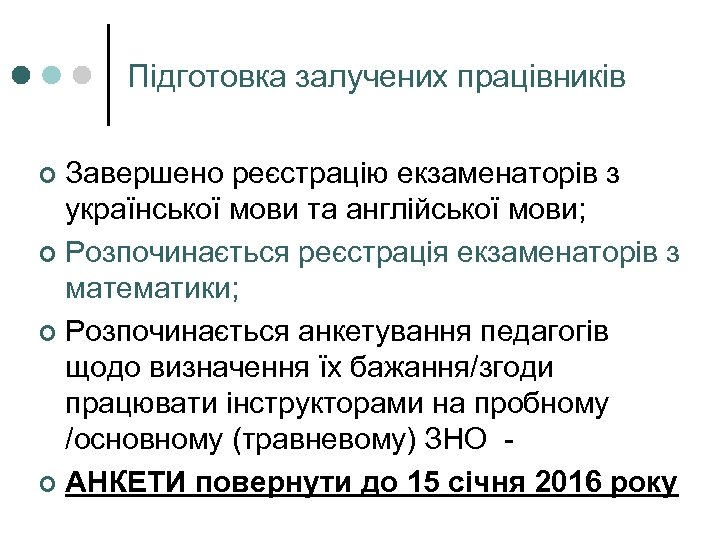 Підготовка залучених працівників

Завершено реєстрацію екзаменаторів з української мови та англійської мови;

Розпочинається реєстрація екзаменаторів з математики;

Розпочинається анкетування педагогів щодо визначення їх бажання/згоди працювати інструкторами на пробному /основному (травневому) ЗНО -

АНКЕТИ повернути до 15 січня 2016 року